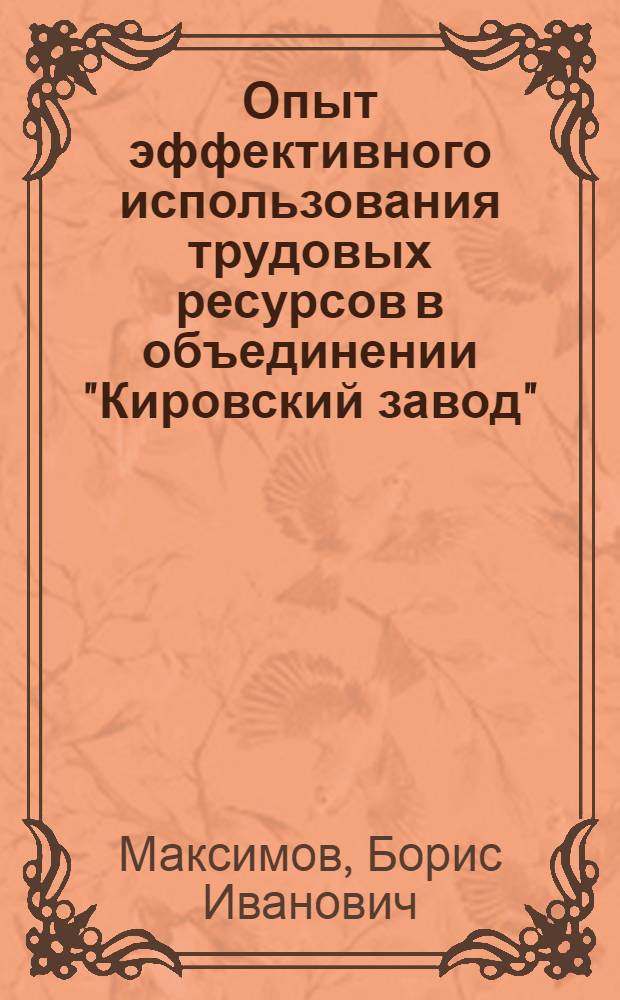 Опыт эффективного использования трудовых ресурсов в объединении "Кировский завод"

Максимов, Борис Иванович